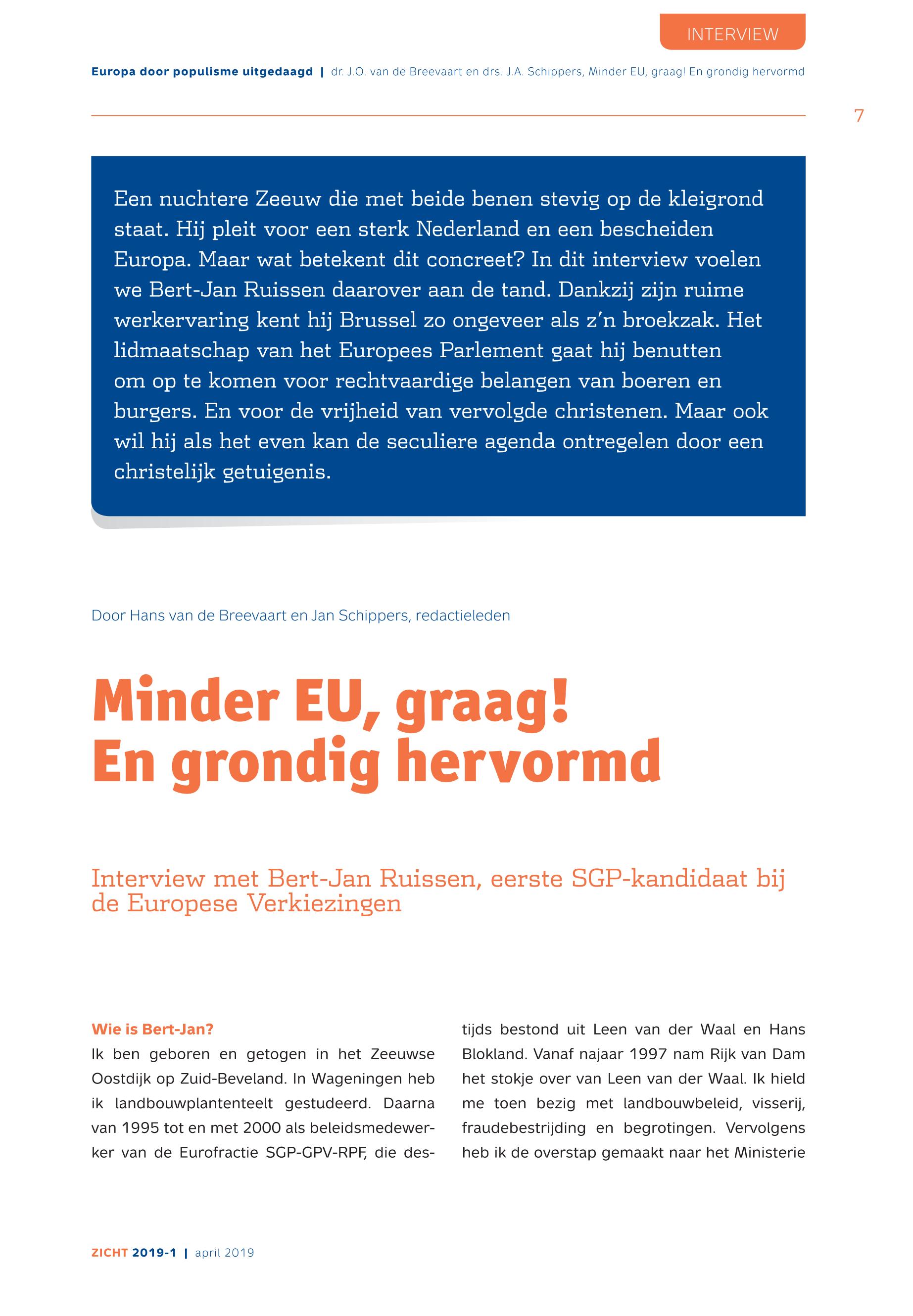 INTERVIEW

Europa door populisme uitgedaagd | dr. J.O. van de Breevaart en drs. J.A. Schippers, Minder EU, graag! En grondig hervormd

7

Een nuchtere Zeeuw die met beide benen stevig op de kleigrond staat. Hij pleit voor een sterk Nederland en een bescheiden Europa. Maar wat betekent dit concreet? In dit interview voelen we Bert-Jan Ruissen daarover aan de tand. Dankzij zijn ruime werkervaring kent hij Brussel zo ongeveer als z'n broekzak. Het lidmaatschap van het Europees Parlement gaat hij benutten om op te komen voor rechtvaardige belangen van boeren en burgers. En voor de vrijheid van vervolgde christenen. Maar ook wil hij als het even kan de seculiere agenda ontregelen door een christelijk getuigenis.

Door Hans van de Breevaart en Jan Schippers, redactieleden

Minder EU, graag! En grondig hervormd

Interview met Bert-Jan Ruissen, eerste SGP-kandidaat bij de Europese Verkiezingen

Wie is Bert-Jan?
Ik ben geboren en getogen in het Zeeuwse Oostdijk op Zuid-Beveland. In Wageningen heb ik landbouwplantenteelt gestudeerd. Daarna van 1995 tot en met 2000 als beleidsmedewerker van de Eurofractie SGP-GPV-RPF, die destijds bestond uit Leen van der Waal en Hans Blokland. Vanaf najaar 1997 nam Rijk van Dam het stokje over van Leen van der Waal. Ik hield me toen bezig met landbouwbeleid, visserij, fraudebestrijding en begrotingen. Vervolgens heb ik de overstap gemaakt naar het Ministerie

ZICHT 2019-1 | april 2019